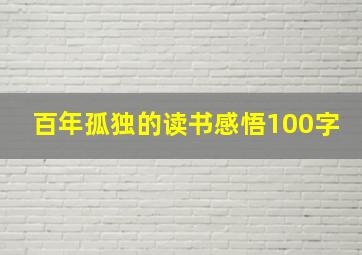 百年孤独的读书感悟100字